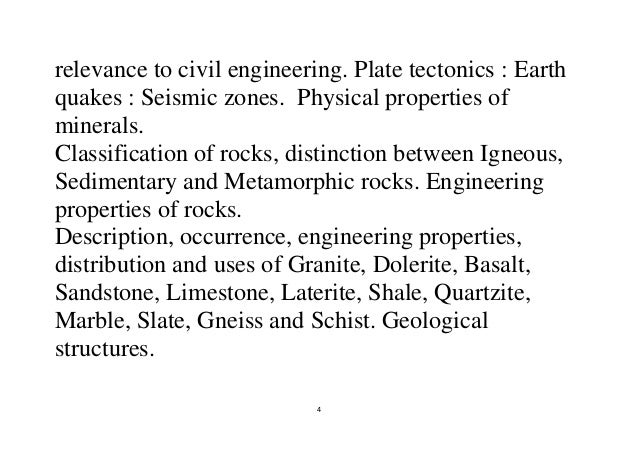 relevance to civil engineering. Plate tectonics : Earth quakes : Seismic zones. Physical properties of minerals.

Classification of rocks, distinction between Igneous, Sedimentary and Metamorphic rocks. Engineering properties of rocks.

Description, occurrence, engineering properties, distribution and uses of Granite, Dolerite, Basalt, Sandstone, Limestone, Laterite, Shale, Quartzite, Marble, Slate, Gneiss and Schist. Geological structures.

4